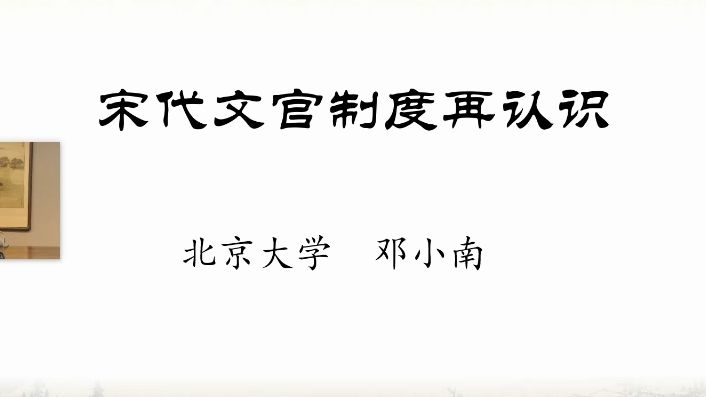 宋代文官制度再认识

北京大学　邓小南